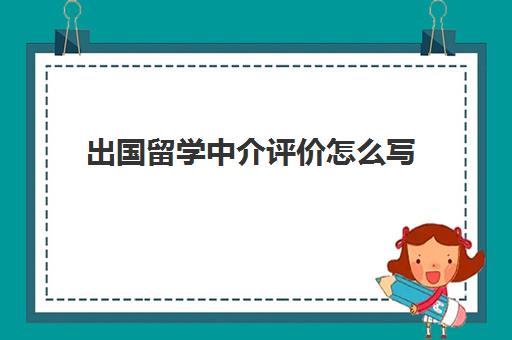 出国留学中介评价怎么写